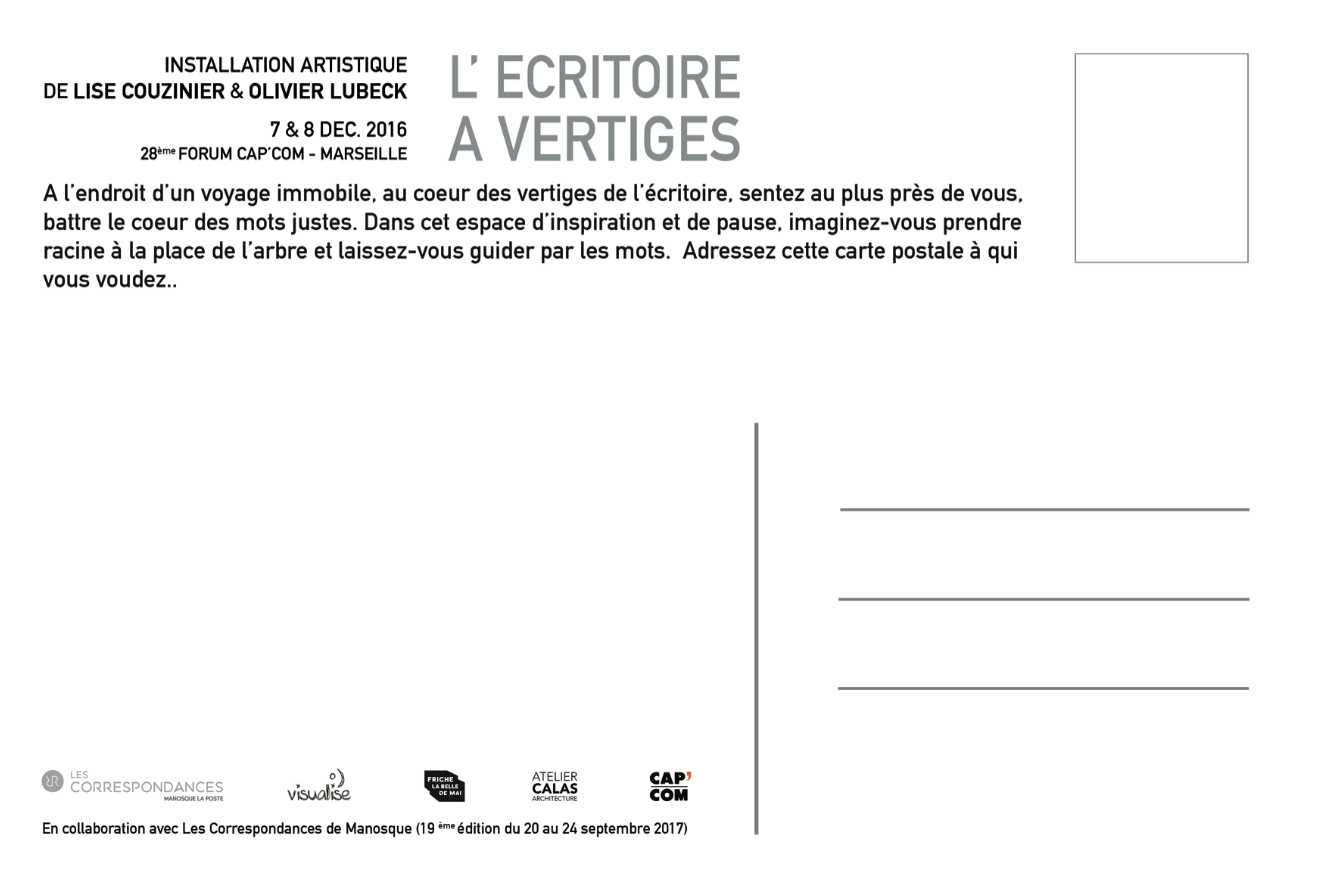 INSTALLATION ARTISTIQUE
DE LISE COUZINIER & OLIVIER LUBECK

7 & 8 DEC. 2016
28ème FORUM CAP'COM - MARSEILLE

L' ECRITOIRE
A VERTIGES

A l'endroit d'un voyage immobile, au coeur des vertiges de l'écritoire, sentez au plus près de vous, battre le coeur des mots justes. Dans cet espace d'inspiration et de pause, imaginez-vous prendre racine à la place de l'arbre et laissez-vous guider par les mots. Adressez cette carte postale à qui vous voudez..

LES CORRESPONDANCES MANOSQUE LA POSTE

visualise

FRICHE LA BELLE DE MAI

ATELIER CALAS ARCHITECTURE

CAP' COM

En collaboration avec Les Correspondances de Manosque (19 ème édition du 20 au 24 septembre 2017)